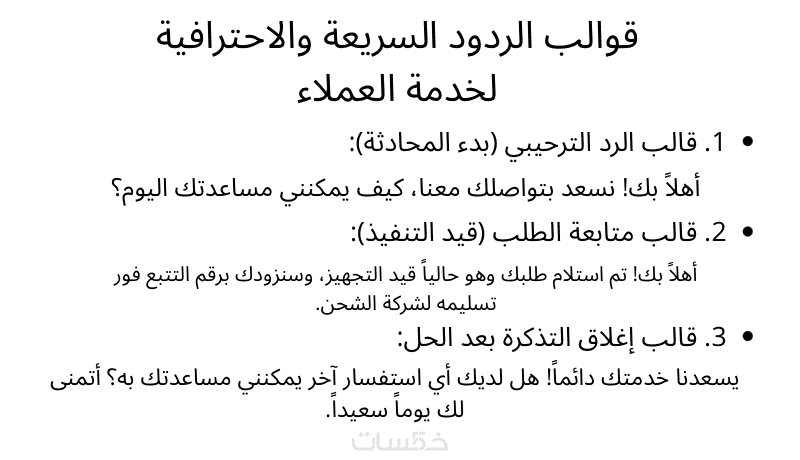 قوالب الردود السريعة والاحترافية لخدمة العملاء

• 1. قالب الرد الترحيبي (بدء المحادثة):

أهلاً بك! نسعد بتواصلك معنا، كيف يمكنني مساعدتك اليوم؟

• 2. قالب متابعة الطلب (قيد التنفيذ):

أهلاً بك! تم استلام طلبك وهو حالياً قيد التجهيز، وسنزودك برقم التتبع فور تسليمه لشركة الشحن.

• 3. قالب إغلاق التذكرة بعد الحل:

يسعدنا خدمتك دائماً! هل لديك أي استفسار آخر يمكنني مساعدتك به؟ أتمنى لك يوماً سعيداً.

خمسات